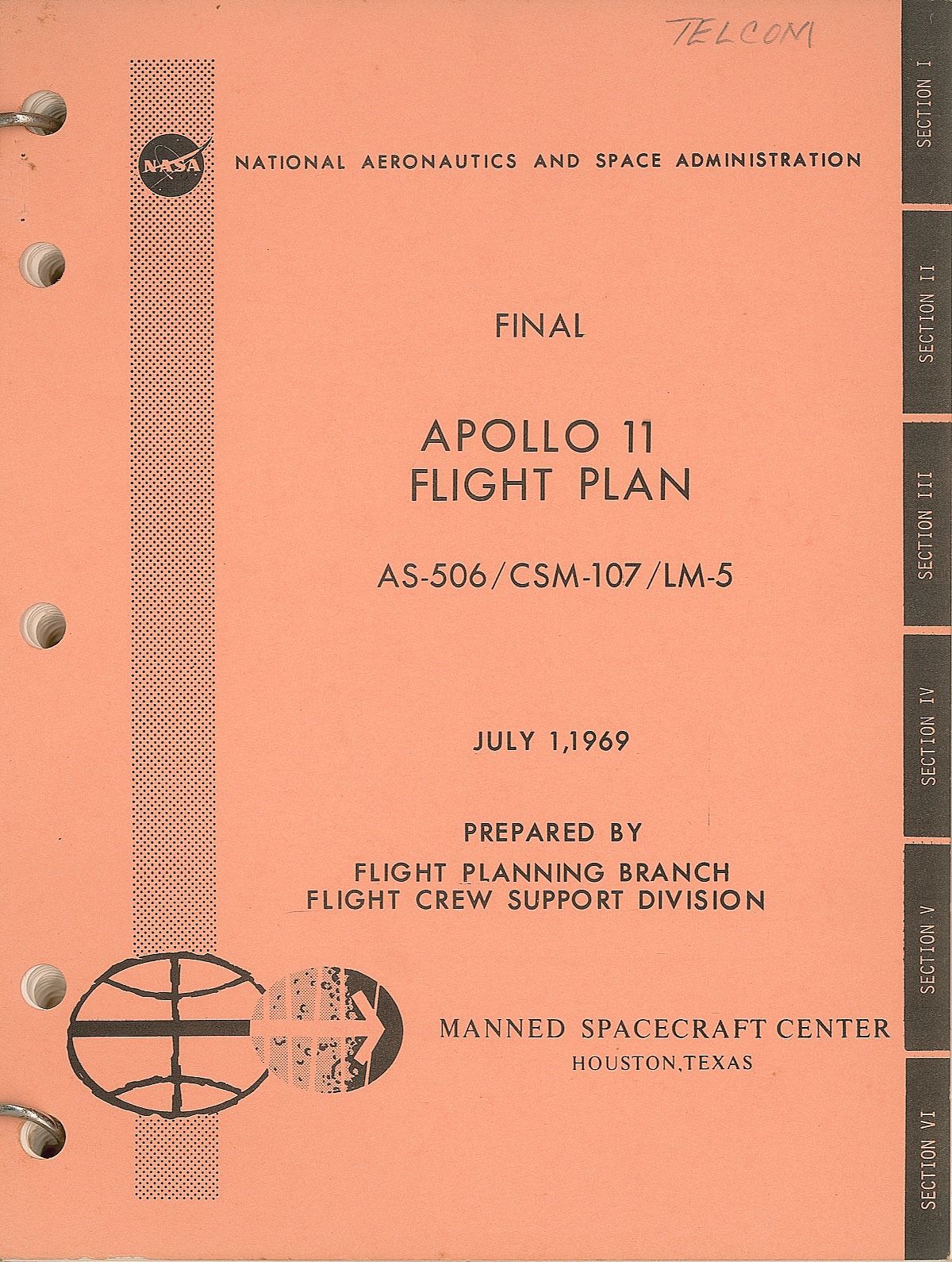 TELCOM

NASA

NATIONAL AERONAUTICS AND SPACE ADMINISTRATION

FINAL

APOLLO 11
FLIGHT PLAN

AS-506/CSM-107/LM-5

JULY 1,1969

PREPARED BY
FLIGHT PLANNING BRANCH
FLIGHT CREW SUPPORT DIVISION

MANNED SPACECRAFT CENTER
HOUSTON,TEXAS

SECTION I
SECTION II
SECTION III
SECTION IV
SECTION V
SECTION VI